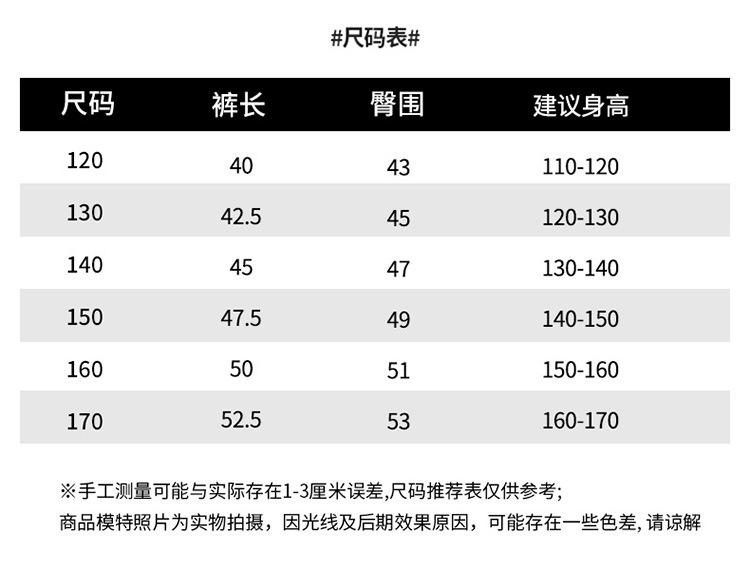 #尺码表#

| 尺码 | 裤长 | 臀围 | 建议身高 |
|---|---|---|---|
| 120 | 40 | 43 | 110-120 |
| 130 | 42.5 | 45 | 120-130 |
| 140 | 45 | 47 | 130-140 |
| 150 | 47.5 | 49 | 140-150 |
| 160 | 50 | 51 | 150-160 |
| 170 | 52.5 | 53 | 160-170 |

※手工测量可能与实际存在1-3厘米误差,尺码推荐表仅供参考;

商品模特照片为实物拍摄，因光线及后期效果原因，可能存在一些色差, 请谅解